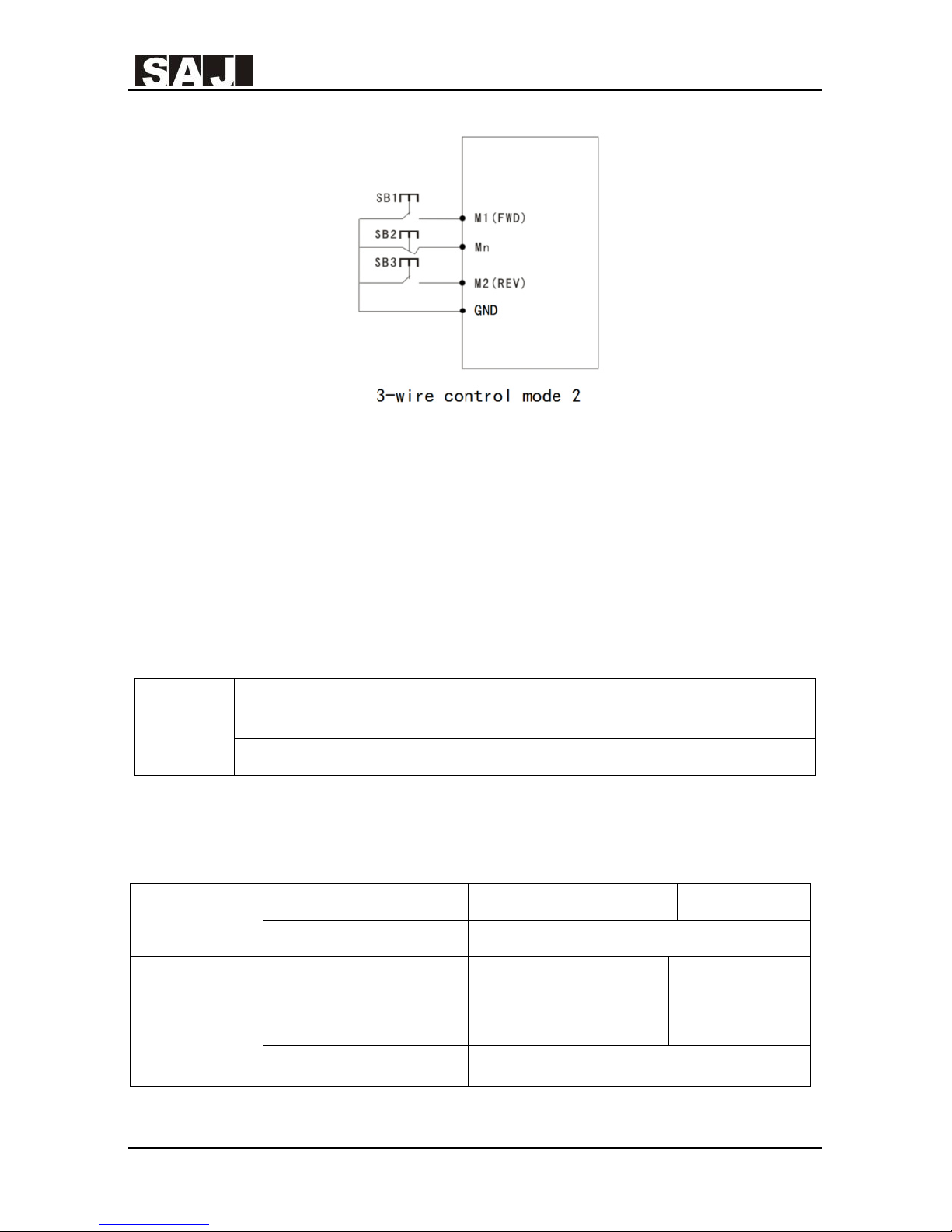 SAJ

SB1

SB2

SB3

M1(FWD)

Mn

M2(REV)

GND

3-wire control mode 2